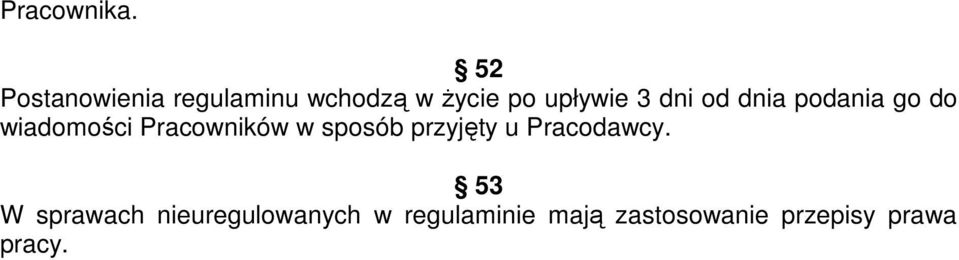 Pracownika.

§ 52

Postanowienia regulaminu wchodzą w życie po upływie 3 dni od dnia podania go do wiadomości Pracowników w sposób przyjęty u Pracodawcy.

§ 53

W sprawach nieuregulowanych w regulaminie mają zastosowanie przepisy prawa pracy.